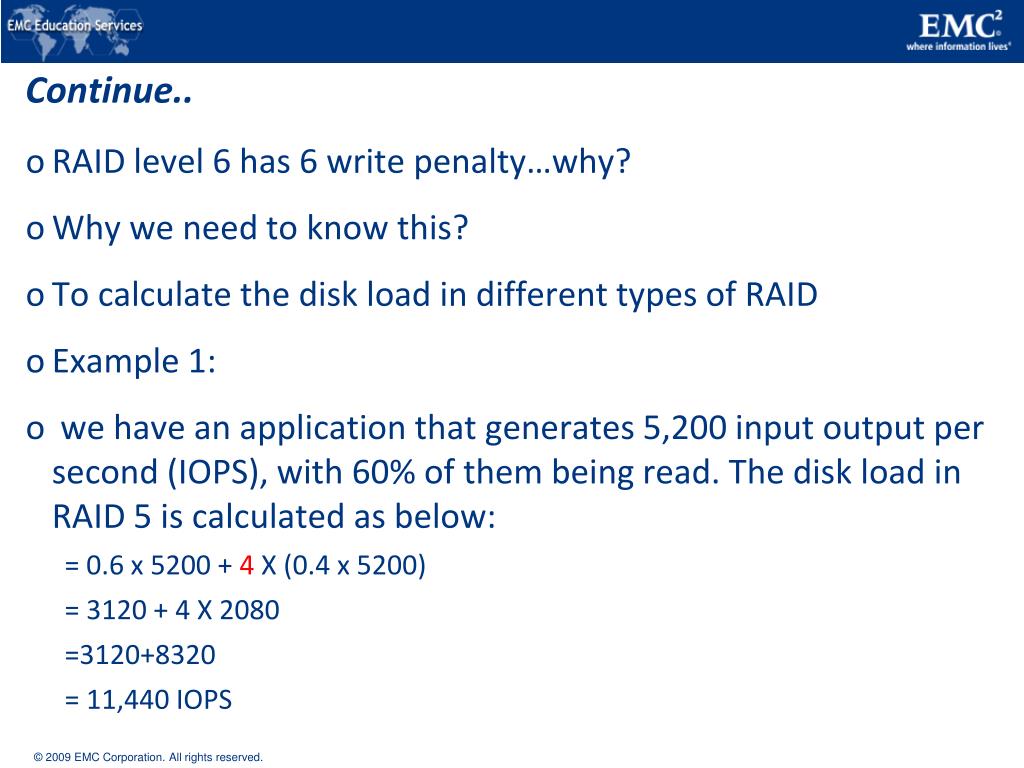 EMC Education Services

EMC$^2$
where information lives®

Continue..

o RAID level 6 has 6 write penalty…why?

o Why we need to know this?

o To calculate the disk load in different types of RAID

o Example 1:

o we have an application that generates 5,200 input output per second (IOPS), with 60% of them being read. The disk load in RAID 5 is calculated as below:

= 0.6 x 5200 + 4 X (0.4 x 5200)

= 3120 + 4 X 2080

=3120+8320

= 11,440 IOPS

© 2009 EMC Corporation. All rights reserved.